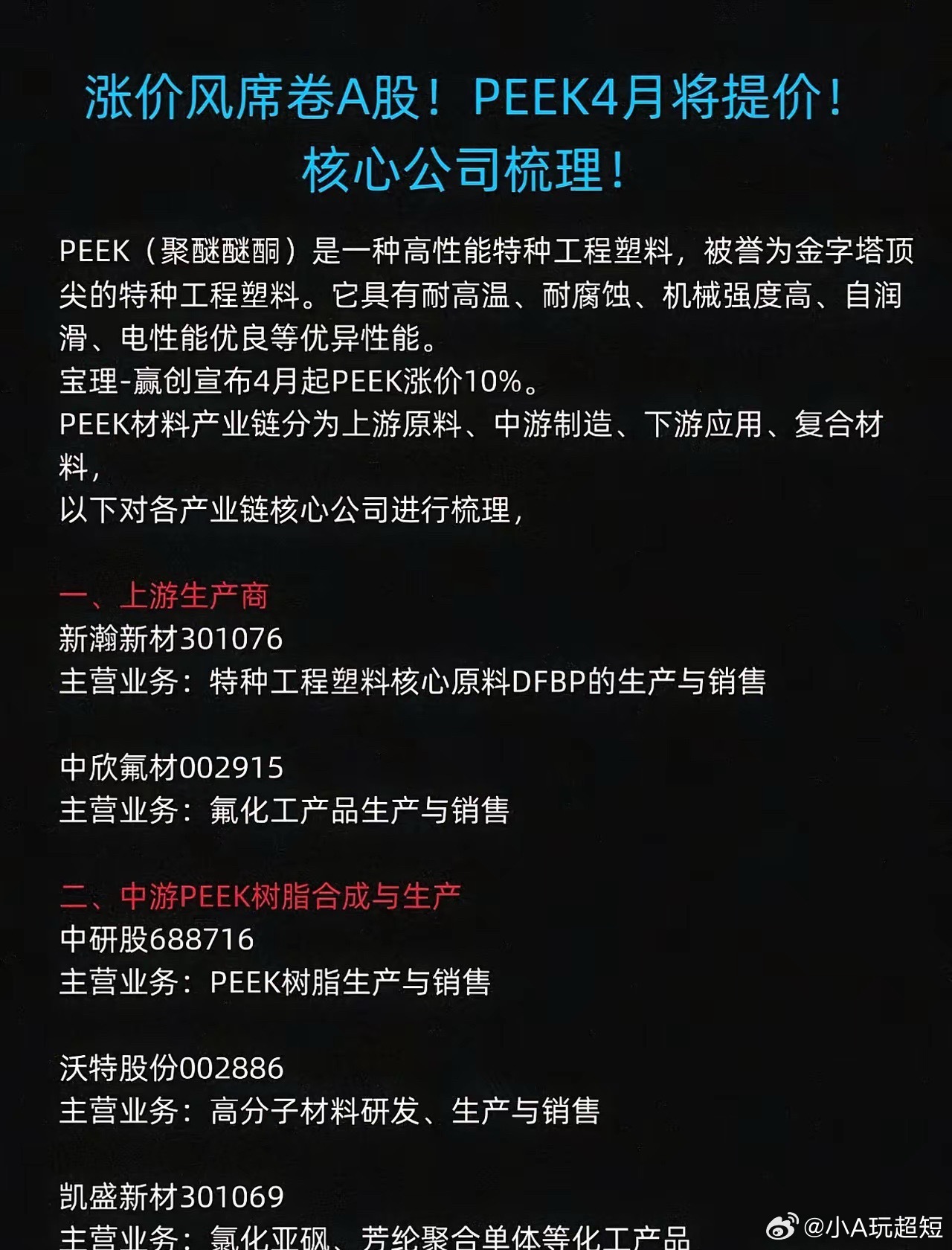 涨价风席卷A股！PEEK4月将提价！
核心公司梳理！

PEEK（聚醚醚酮）是一种高性能特种工程塑料，被誉为金字塔顶尖的特种工程塑料。它具有耐高温、耐腐蚀、机械强度高、自润滑、电性能优良等优异性能。
宝理-赢创宣布4月起PEEK涨价10%。
PEEK材料产业链分为上游原料、中游制造、下游应用、复合材料，
以下对各产业链核心公司进行梳理，

一、上游生产商
新瀚新材301076
主营业务：特种工程塑料核心原料DFBP的生产与销售

中欣氟材002915
主营业务：氟化工产品生产与销售

二、中游PEEK树脂合成与生产
中研股688716
主营业务：PEEK树脂生产与销售

沃特股份002886
主营业务：高分子材料研发、生产与销售

凯盛新材301069
主营业务：氯化亚砜、芳纶聚合单体等化工产品

@小A玩超短